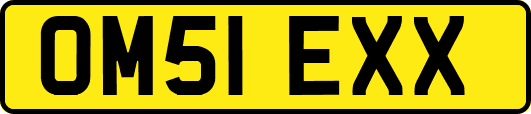 OM51 EXX